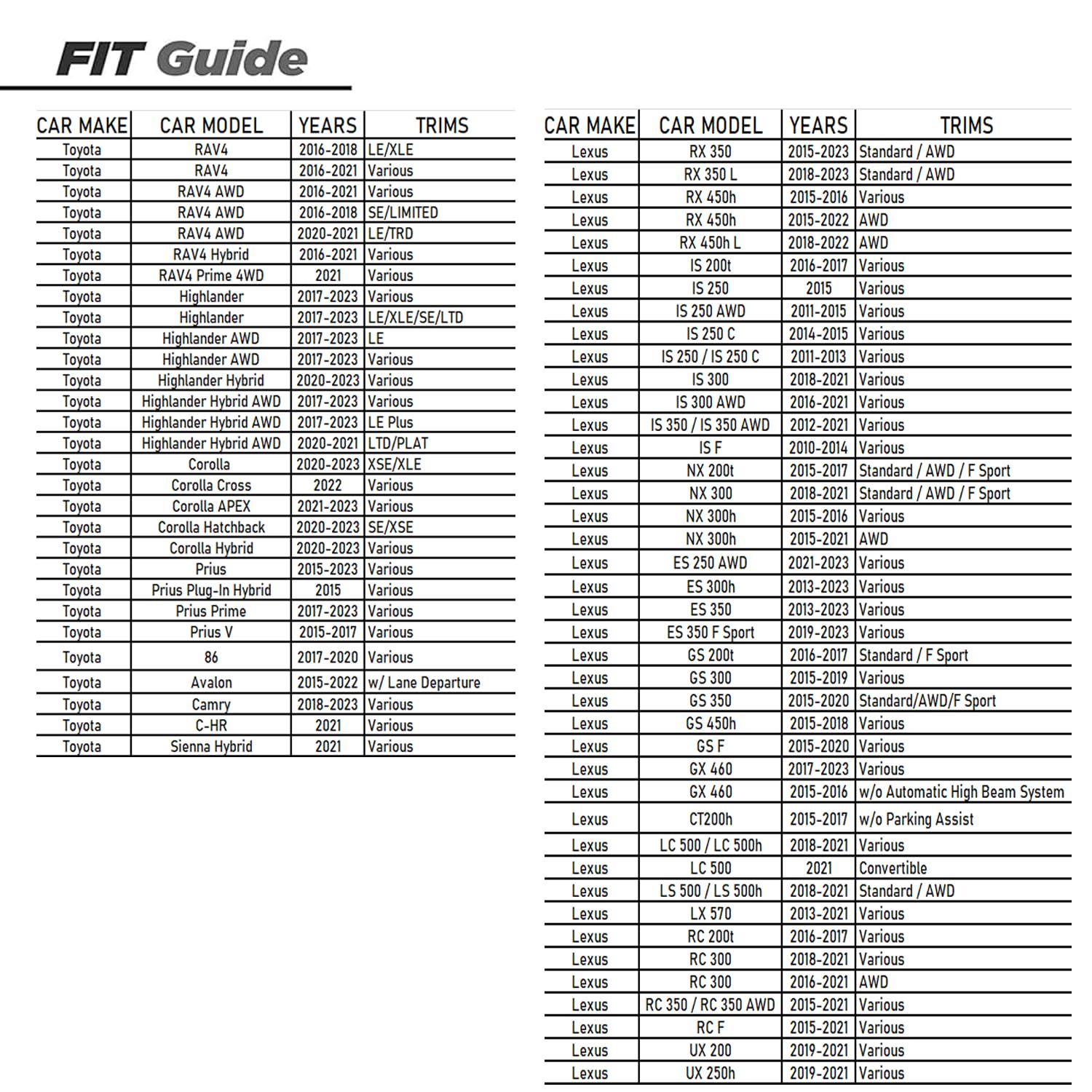 FIT Guide

| CAR MAKE | CAR MODEL | YEARS | TRIMS |
|---|---|---|---|
| Toyota | RAV4 | 2016-2018 | LE/XLE |
| Toyota | RAV4 | 2016-2021 | Various |
| Toyota | RAV4 AWD | 2016-2021 | Various |
| Toyota | RAV4 AWD | 2016-2018 | SE/LIMITED |
| Toyota | RAV4 AWD | 2020-2021 | LE/TRD |
| Toyota | RAV4 Hybrid | 2016-2021 | Various |
| Toyota | RAV4 Prime 4WD | 2021 | Various |
| Toyota | Highlander | 2017-2023 | Various |
| Toyota | Highlander | 2017-2023 | LE/XLE/SE/LTD |
| Toyota | Highlander AWD | 2017-2023 | LE |
| Toyota | Highlander AWD | 2017-2023 | Various |
| Toyota | Highlander Hybrid | 2020-2023 | Various |
| Toyota | Highlander Hybrid AWD | 2017-2023 | Various |
| Toyota | Highlander Hybrid AWD | 2017-2023 | LE Plus |
| Toyota | Highlander Hybrid AWD | 2020-2021 | LTD/PLAT |
| Toyota | Corolla | 2020-2023 | XSE/XLE |
| Toyota | Corolla Cross | 2022 | Various |
| Toyota | Corolla APEX | 2021-2023 | Various |
| Toyota | Corolla Hatchback | 2020-2023 | SE/XSE |
| Toyota | Corolla Hybrid | 2020-2023 | Various |
| Toyota | Prius | 2015-2023 | Various |
| Toyota | Prius Plug-In Hybrid | 2015 | Various |
| Toyota | Prius Prime | 2017-2023 | Various |
| Toyota | Prius V | 2015-2017 | Various |
| Toyota | 86 | 2017-2020 | Various |
| Toyota | Avalon | 2015-2022 | w/ Lane Departure |
| Toyota | Camry | 2018-2023 | Various |
| Toyota | C-HR | 2021 | Various |
| Toyota | Sienna Hybrid | 2021 | Various |

| CAR MAKE | CAR MODEL | YEARS | TRIMS |
|---|---|---|---|
| Lexus | RX 350 | 2015-2023 | Standard / AWD |
| Lexus | RX 350 L | 2018-2023 | Standard / AWD |
| Lexus | RX 450h | 2015-2016 | Various |
| Lexus | RX 450h | 2015-2022 | AWD |
| Lexus | RX 450h L | 2018-2022 | AWD |
| Lexus | IS 200t | 2016-2017 | Various |
| Lexus | IS 250 | 2015 | Various |
| Lexus | IS 250 AWD | 2011-2015 | Various |
| Lexus | IS 250 C | 2014-2015 | Various |
| Lexus | IS 250 / IS 250 C | 2011-2013 | Various |
| Lexus | IS 300 | 2018-2021 | Various |
| Lexus | IS 300 AWD | 2016-2021 | Various |
| Lexus | IS 350 / IS 350 AWD | 2012-2021 | Various |
| Lexus | IS F | 2010-2014 | Various |
| Lexus | NX 200t | 2015-2017 | Standard / AWD / F Sport |
| Lexus | NX 300 | 2018-2021 | Standard / AWD / F Sport |
| Lexus | NX 300h | 2015-2016 | Various |
| Lexus | NX 300h | 2015-2021 | AWD |
| Lexus | ES 250 AWD | 2021-2023 | Various |
| Lexus | ES 300h | 2013-2023 | Various |
| Lexus | ES 350 | 2013-2023 | Various |
| Lexus | ES 350 F Sport | 2019-2023 | Various |
| Lexus | GS 200t | 2016-2017 | Standard / F Sport |
| Lexus | GS 300 | 2015-2019 | Various |
| Lexus | GS 350 | 2015-2020 | Standard/AWD/F Sport |
| Lexus | GS 450h | 2015-2018 | Various |
| Lexus | GS F | 2015-2020 | Various |
| Lexus | GX 460 | 2017-2023 | Various |
| Lexus | GX 460 | 2015-2016 | w/o Automatic High Beam System |
| Lexus | CT200h | 2015-2017 | w/o Parking Assist |
| Lexus | LC 500 / LC 500h | 2018-2021 | Various |
| Lexus | LC 500 | 2021 | Convertible |
| Lexus | LS 500 / LS 500h | 2018-2021 | Standard / AWD |
| Lexus | LX 570 | 2013-2021 | Various |
| Lexus | RC 200t | 2016-2017 | Various |
| Lexus | RC 300 | 2018-2021 | Various |
| Lexus | RC 300 | 2016-2021 | AWD |
| Lexus | RC 350 / RC 350 AWD | 2015-2021 | Various |
| Lexus | RC F | 2015-2021 | Various |
| Lexus | UX 200 | 2019-2021 | Various |
| Lexus | UX 250h | 2019-2021 | Various |